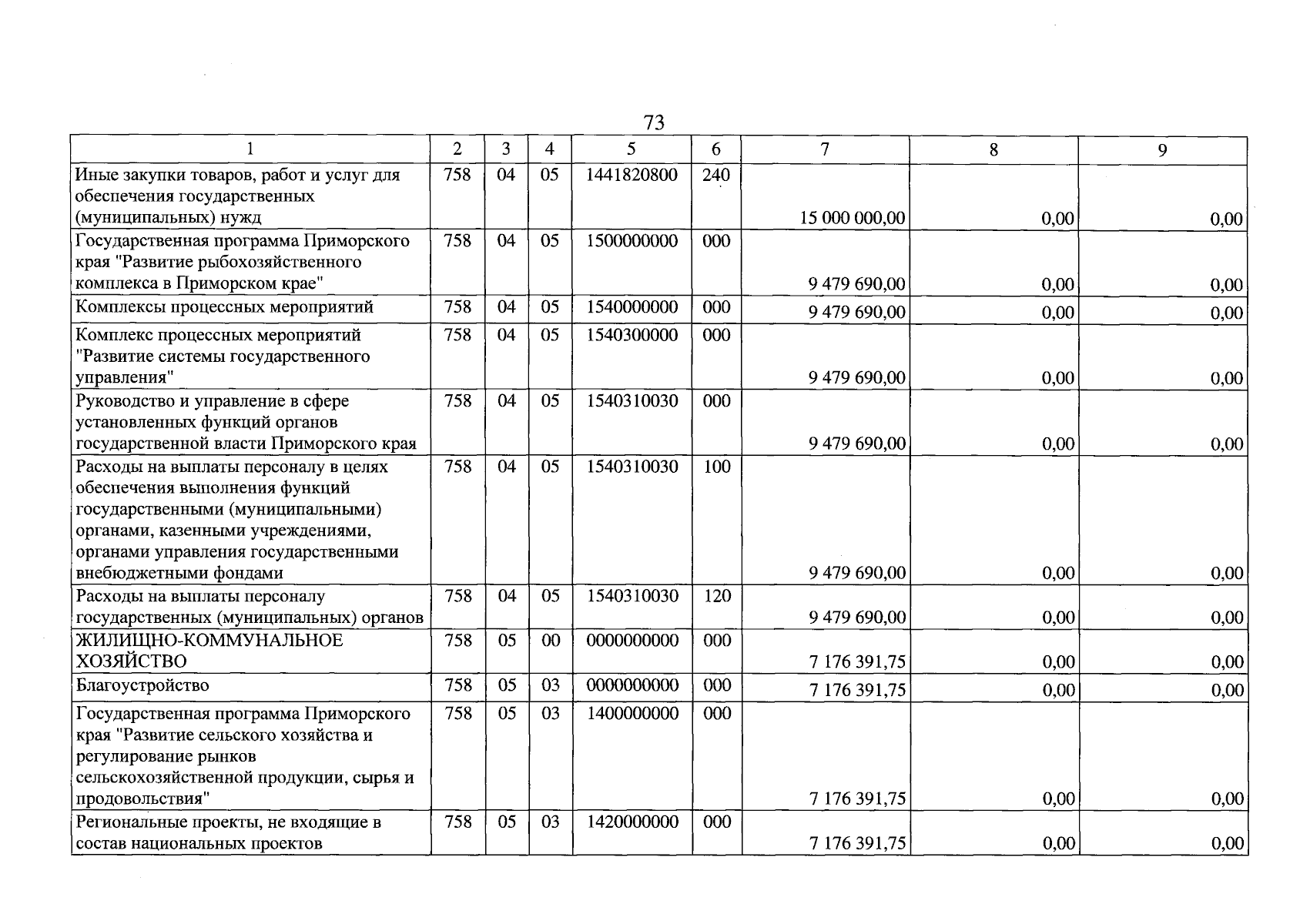 73

| 1 | 2 | 3 | 4 | 5 | 6 | 7 | 8 | 9 |
|---|---|---|---|---|---|---|---|---|
| Иные закупки товаров, работ и услуг для обеспечения государственных (муниципальных) нужд | 758 | 04 | 05 | 1441820800 | 240 | 15 000 000,00 | 0,00 | 0,00 |
| Государственная программа Приморского края "Развитие рыбохозяйственного комплекса в Приморском крае" | 758 | 04 | 05 | 1500000000 | 000 | 9 479 690,00 | 0,00 | 0,00 |
| Комплексы процессных мероприятий | 758 | 04 | 05 | 1540000000 | 000 | 9 479 690,00 | 0,00 | 0,00 |
| Комплекс процессных мероприятий "Развитие системы государственного управления" | 758 | 04 | 05 | 1540300000 | 000 | 9 479 690,00 | 0,00 | 0,00 |
| Руководство и управление в сфере установленных функций органов государственной власти Приморского края | 758 | 04 | 05 | 1540310030 | 000 | 9 479 690,00 | 0,00 | 0,00 |
| Расходы на выплаты персоналу в целях обеспечения выполнения функций государственными (муниципальными) органами, казенными учреждениями, органами управления государственными внебюджетными фондами | 758 | 04 | 05 | 1540310030 | 100 | 9 479 690,00 | 0,00 | 0,00 |
| Расходы на выплаты персоналу государственных (муниципальных) органов | 758 | 04 | 05 | 1540310030 | 120 | 9 479 690,00 | 0,00 | 0,00 |
| ЖИЛИЩНО-КОММУНАЛЬНОЕ ХОЗЯЙСТВО | 758 | 05 | 00 | 0000000000 | 000 | 7 176 391,75 | 0,00 | 0,00 |
| Благоустройство | 758 | 05 | 03 | 0000000000 | 000 | 7 176 391,75 | 0,00 | 0,00 |
| Государственная программа Приморского края "Развитие сельского хозяйства и регулирование рынков сельскохозяйственной продукции, сырья и продовольствия" | 758 | 05 | 03 | 1400000000 | 000 | 7 176 391,75 | 0,00 | 0,00 |
| Региональные проекты, не входящие в состав национальных проектов | 758 | 05 | 03 | 1420000000 | 000 | 7 176 391,75 | 0,00 | 0,00 |